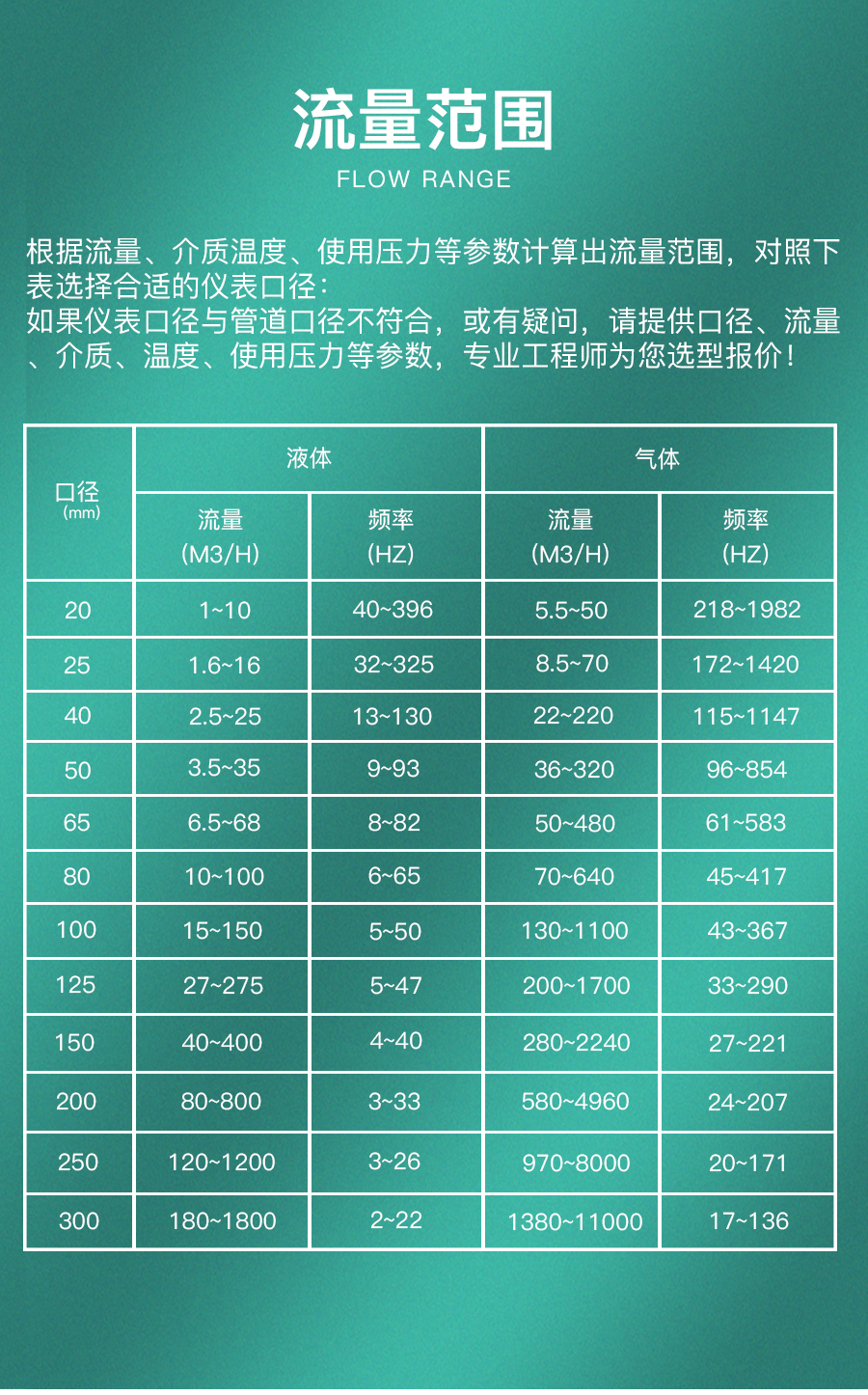 流量范围
FLOW RANGE

根据流量、介质温度、使用压力等参数计算出流量范围，对照下表选择合适的仪表口径：
如果仪表口径与管道口径不符合，或有疑问，请提供口径、流量、介质、温度、使用压力等参数，专业工程师为您选型报价！

| 口径 (mm) | 液体 流量 (M3/H) | 液体 频率 (HZ) | 气体 流量 (M3/H) | 气体 频率 (HZ) |
|---|---|---|---|---|
| 20 | 1~10 | 40~396 | 5.5~50 | 218~1982 |
| 25 | 1.6~16 | 32~325 | 8.5~70 | 172~1420 |
| 40 | 2.5~25 | 13~130 | 22~220 | 115~1147 |
| 50 | 3.5~35 | 9~93 | 36~320 | 96~854 |
| 65 | 6.5~68 | 8~82 | 50~480 | 61~583 |
| 80 | 10~100 | 6~65 | 70~640 | 45~417 |
| 100 | 15~150 | 5~50 | 130~1100 | 43~367 |
| 125 | 27~275 | 5~47 | 200~1700 | 33~290 |
| 150 | 40~400 | 4~40 | 280~2240 | 27~221 |
| 200 | 80~800 | 3~33 | 580~4960 | 24~207 |
| 250 | 120~1200 | 3~26 | 970~8000 | 20~171 |
| 300 | 180~1800 | 2~22 | 1380~11000 | 17~136 |